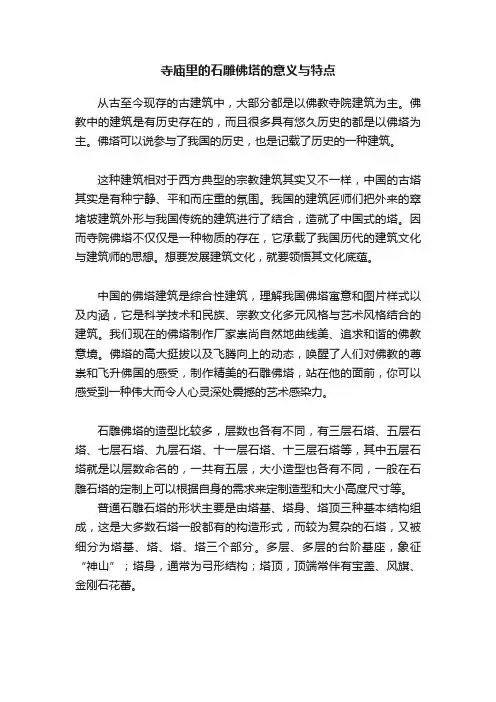 寺庙里的石雕佛塔的意义与特点

从古至今现存的古建筑中，大部分都是以佛教寺院建筑为主。佛教中的建筑是有历史存在的，而且很多具有悠久历史的都是以佛塔为主。佛塔可以说参与了我国的历史，也是记载了历史的一种建筑。

这种建筑相对于西方典型的宗教建筑其实又不一样，中国的古塔其实是有种宁静、平和而庄重的氛围。我国的建筑匠师们把外来的窣堵坡建筑外形与我国传统的建筑进行了结合，造就了中国式的塔。因而寺院佛塔不仅仅是一种物质的存在，它承载了我国历代的建筑文化与建筑师的思想。想要发展建筑文化，就要领悟其文化底蕴。

中国的佛塔建筑是综合性建筑，理解我国佛塔寓意和图片样式以及内涵，它是科学技术和民族、宗教文化多元风格与艺术风格结合的建筑。我们现在的佛塔制作厂家崇尚自然地曲线美、追求和谐的佛教意境。佛塔的高大挺拔以及飞腾向上的动态，唤醒了人们对佛教的尊崇和飞升佛国的感受，制作精美的石雕佛塔，站在他的面前，你可以感受到一种伟大而令人心灵深处震撼的艺术感染力。

石雕佛塔的造型比较多，层数也各有不同，有三层石塔、五层石塔、七层石塔、九层石塔、十一层石塔、十三层石塔等，其中五层石塔就是以层数命名的，一共有五层，大小造型也各有不同，一般在石雕石塔的定制上可以根据自身的需求来定制造型和大小高度尺寸等。

普通石雕石塔的形状主要是由塔基、塔身、塔顶三种基本结构组成，这是大多数石塔一般都有的构造形式，而较为复杂的石塔，又被细分为塔基、塔、塔、塔三个部分。多层、多层的台阶基座，象征“神山”；塔身，通常为弓形结构；塔顶，顶端常伴有宝盖、风旗、金刚石花蕾。